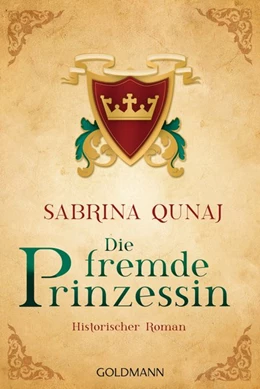 SABRINA QUNAJ

Die fremde Prinzessin

Historischer Roman

GOLDMANN